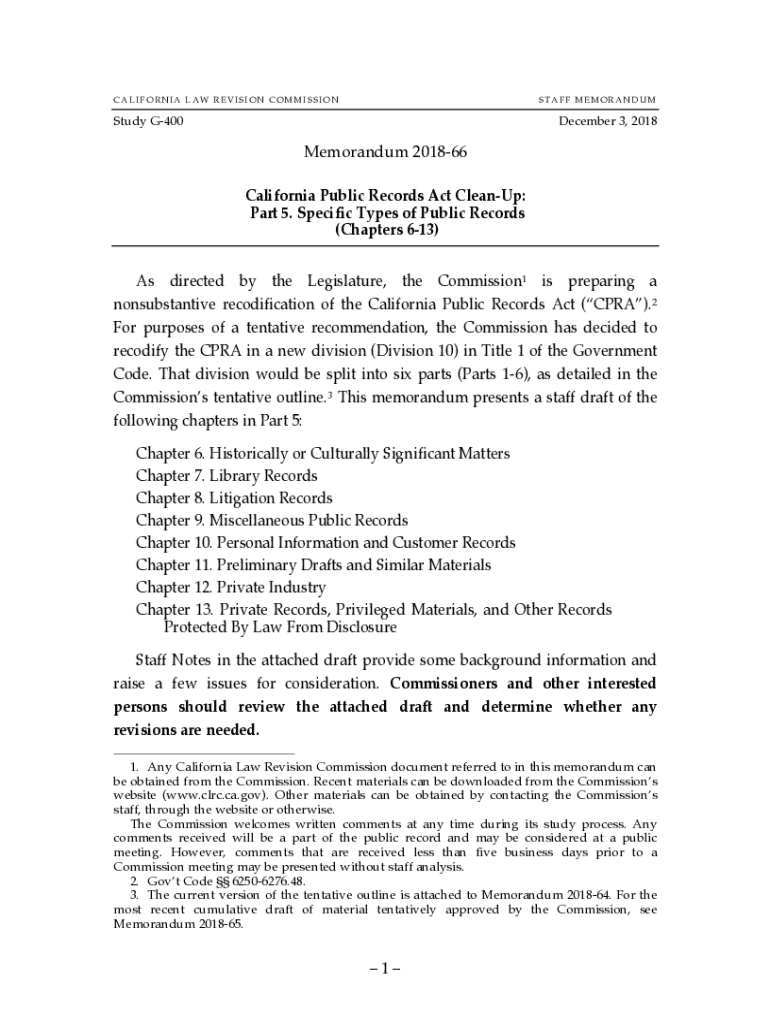 CALIFORNIA LAW REVISION COMMISSION STAFF MEMORANDUM

Study G-400 December 3, 2018

Memorandum 2018-66

California Public Records Act Clean-Up: Part 5. Specific Types of Public Records (Chapters 6-13)

As directed by the Legislature, the Commission$^1$ is preparing a nonsubstantive recodification of the California Public Records Act ("CPRA").$^2$ For purposes of a tentative recommendation, the Commission has decided to recodify the CPRA in a new division (Division 10) in Title 1 of the Government Code. That division would be split into six parts (Parts 1-6), as detailed in the Commission's tentative outline.$^3$ This memorandum presents a staff draft of the following chapters in Part 5:

Chapter 6. Historically or Culturally Significant Matters
Chapter 7. Library Records
Chapter 8. Litigation Records
Chapter 9. Miscellaneous Public Records
Chapter 10. Personal Information and Customer Records
Chapter 11. Preliminary Drafts and Similar Materials
Chapter 12. Private Industry
Chapter 13. Private Records, Privileged Materials, and Other Records Protected By Law From Disclosure

Staff Notes in the attached draft provide some background information and raise a few issues for consideration. Commissioners and other interested persons should review the attached draft and determine whether any revisions are needed.

1. Any California Law Revision Commission document referred to in this memorandum can be obtained from the Commission. Recent materials can be downloaded from the Commission's website (www.clrc.ca.gov). Other materials can be obtained by contacting the Commission's staff, through the website or otherwise.

The Commission welcomes written comments at any time during its study process. Any comments received will be a part of the public record and may be considered at a public meeting. However, comments that are received less than five business days prior to a Commission meeting may be presented without staff analysis.

2. Gov't Code §§ 6250-6276.48.

3. The current version of the tentative outline is attached to Memorandum 2018-64. For the most recent cumulative draft of material tentatively approved by the Commission, see Memorandum 2018-65.

– 1 –